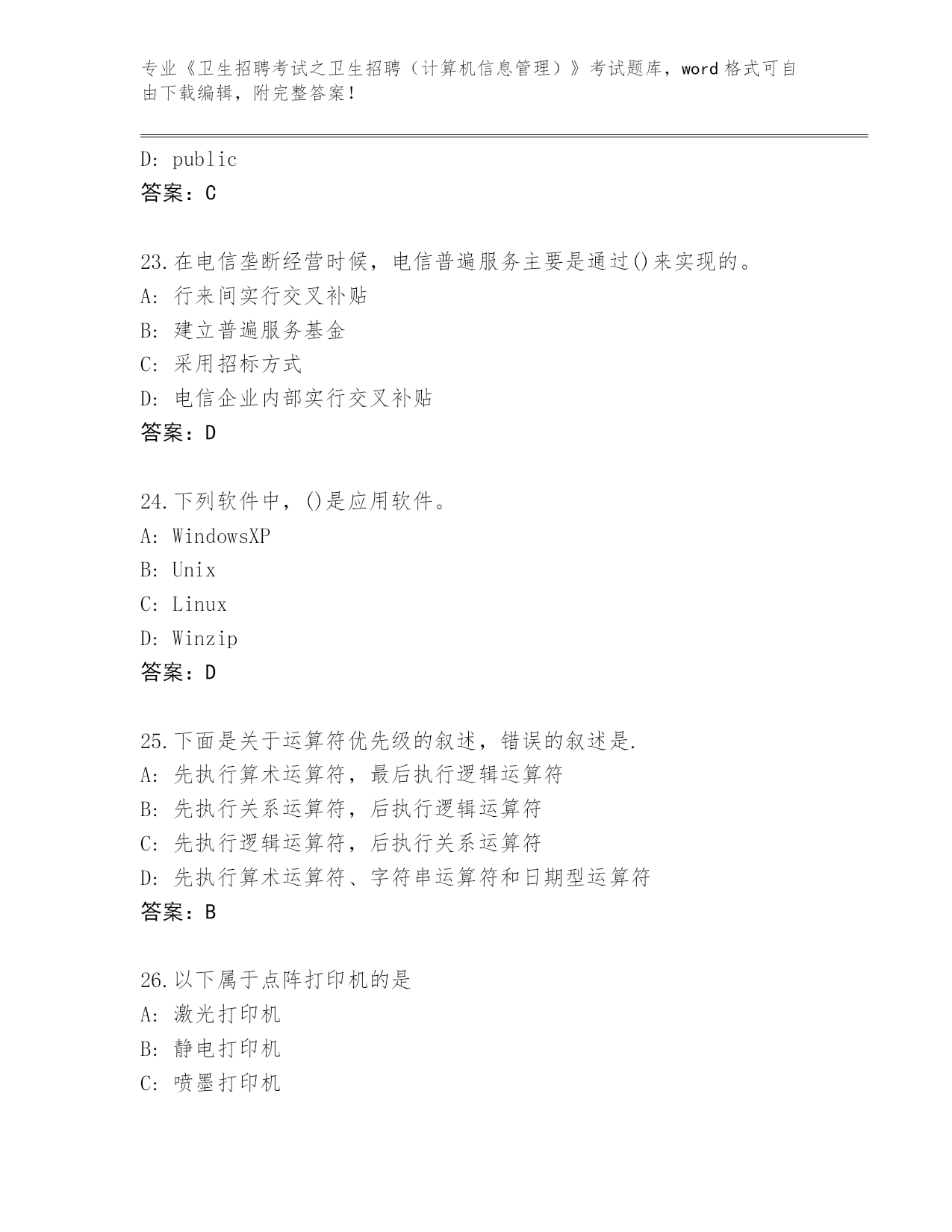 专业《卫生招聘考试之卫生招聘（计算机信息管理）》考试题库，word 格式可自由下载编辑，附完整答案！

D: public
答案：C

23.在电信垄断经营时候，电信普遍服务主要是通过()来实现的。
A: 行来间实行交叉补贴
B: 建立普遍服务基金
C: 采用招标方式
D: 电信企业内部实行交叉补贴
答案：D

24.下列软件中，()是应用软件。
A: WindowsXP
B: Unix
C: Linux
D: Winzip
答案：D

25.下面是关于运算符优先级的叙述，错误的叙述是.
A: 先执行算术运算符，最后执行逻辑运算符
B: 先执行关系运算符，后执行逻辑运算符
C: 先执行逻辑运算符，后执行关系运算符
D: 先执行算术运算符、字符串运算符和日期型运算符
答案：B

26.以下属于点阵打印机的是
A: 激光打印机
B: 静电打印机
C: 喷墨打印机